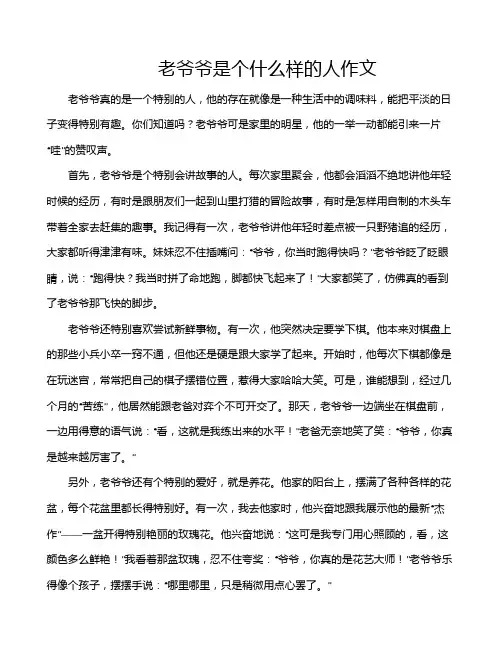 老爷爷是个什么样的人作文

老爷爷真的是一个特别的人，他的存在就像是一种生活中的调味料，能把平淡的日子变得特别有趣。你们知道吗？老爷爷可是家里的明星，他的一举一动都能引来一片“哇”的赞叹声。

首先，老爷爷是个特别会讲故事的人。每次家里聚会，他都会滔滔不绝地讲他年轻时候的经历，有时是跟朋友们一起到山里打猎的冒险故事，有时是怎样用自制的木头车带着全家去赶集的趣事。我记得有一次，老爷爷讲他年轻时差点被一只野猪追的经历，大家都听得津津有味。妹妹忍不住插嘴问：“爷爷，你当时跑得快吗？”老爷爷眨了眨眼睛，说：“跑得快？我当时拼了命地跑，脚都快飞起来了！”大家都笑了，仿佛真的看到了老爷爷那飞快的脚步。

老爷爷还特别喜欢尝试新鲜事物。有一次，他突然决定要学下棋。他本来对棋盘上的那些小兵小卒一窍不通，但他还是硬是跟大家学了起来。开始时，他每次下棋都像是在玩迷宫，常常把自己的棋子摆错位置，惹得大家哈哈大笑。可是，谁能想到，经过几个月的“苦练”，他居然能跟老爸对弈个不可开交了。那天，老爷爷一边端坐在棋盘前，一边用得意的语气说：“看，这就是我练出来的水平！”老爸无奈地笑了笑：“爷爷，你真是越来越厉害了。”

另外，老爷爷还有个特别的爱好，就是养花。他家的阳台上，摆满了各种各样的花盆，每个花盆里都长得特别好。有一次，我去他家时，他兴奋地跟我展示他的最新“杰作”——一盆开得特别艳丽的玫瑰花。他兴奋地说：“这可是我专门用心照顾的，看，这颜色多么鲜艳！”我看着那盆玫瑰，忍不住夸奖：“爷爷，你真的是花艺大师！”老爷爷乐得像个孩子，摆摆手说：“哪里哪里，只是稍微用点心罢了。”